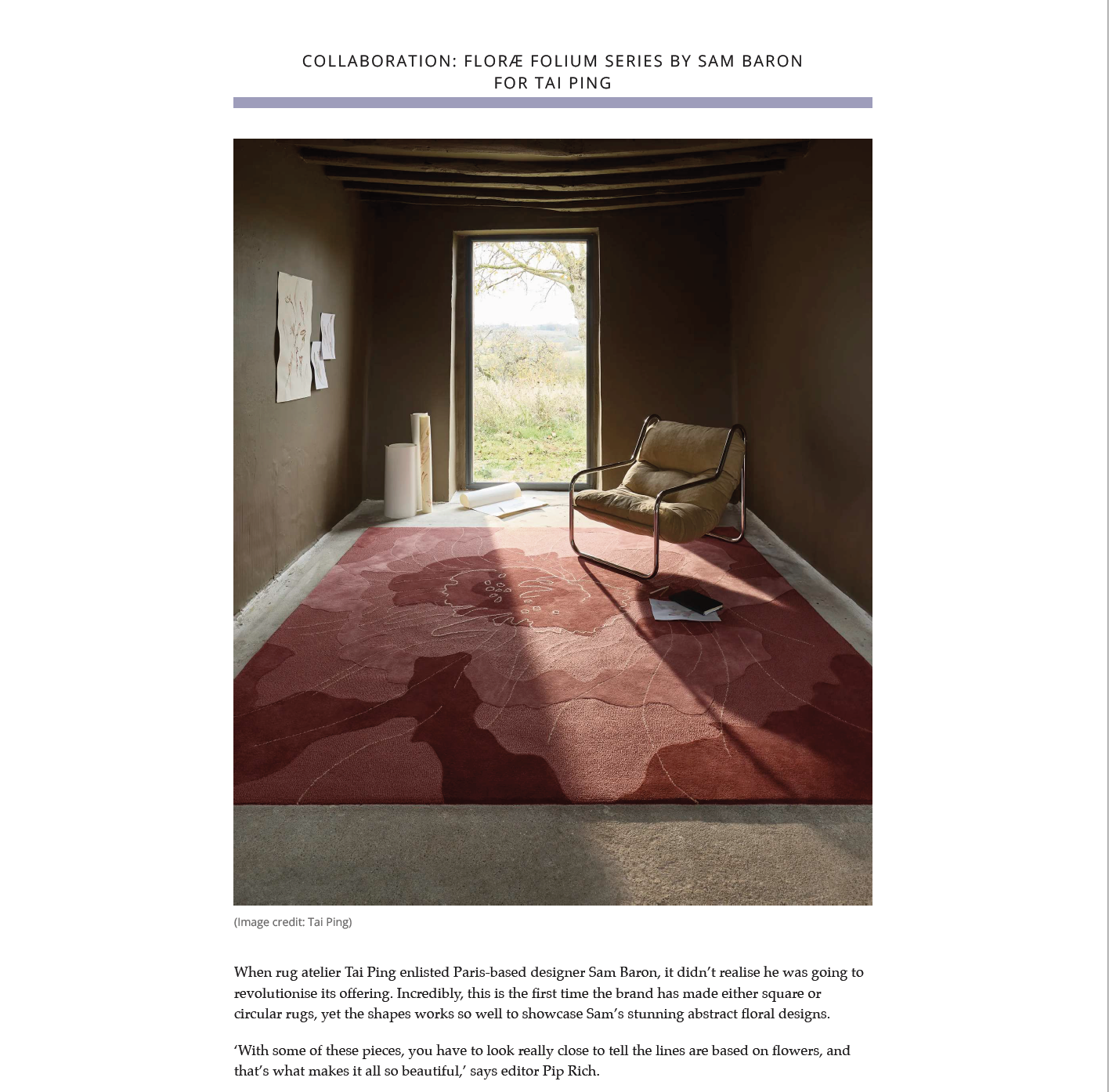 COLLABORATION: FLORÆ FOLIUM SERIES BY SAM BARON FOR TAI PING

(Image credit: Tai Ping)

When rug atelier Tai Ping enlisted Paris-based designer Sam Baron, it didn't realise he was going to revolutionise its offering. Incredibly, this is the first time the brand has made either square or circular rugs, yet the shapes works so well to showcase Sam's stunning abstract floral designs.

'With some of these pieces, you have to look really close to tell the lines are based on flowers, and that's what makes it all so beautiful,' says editor Pip Rich.